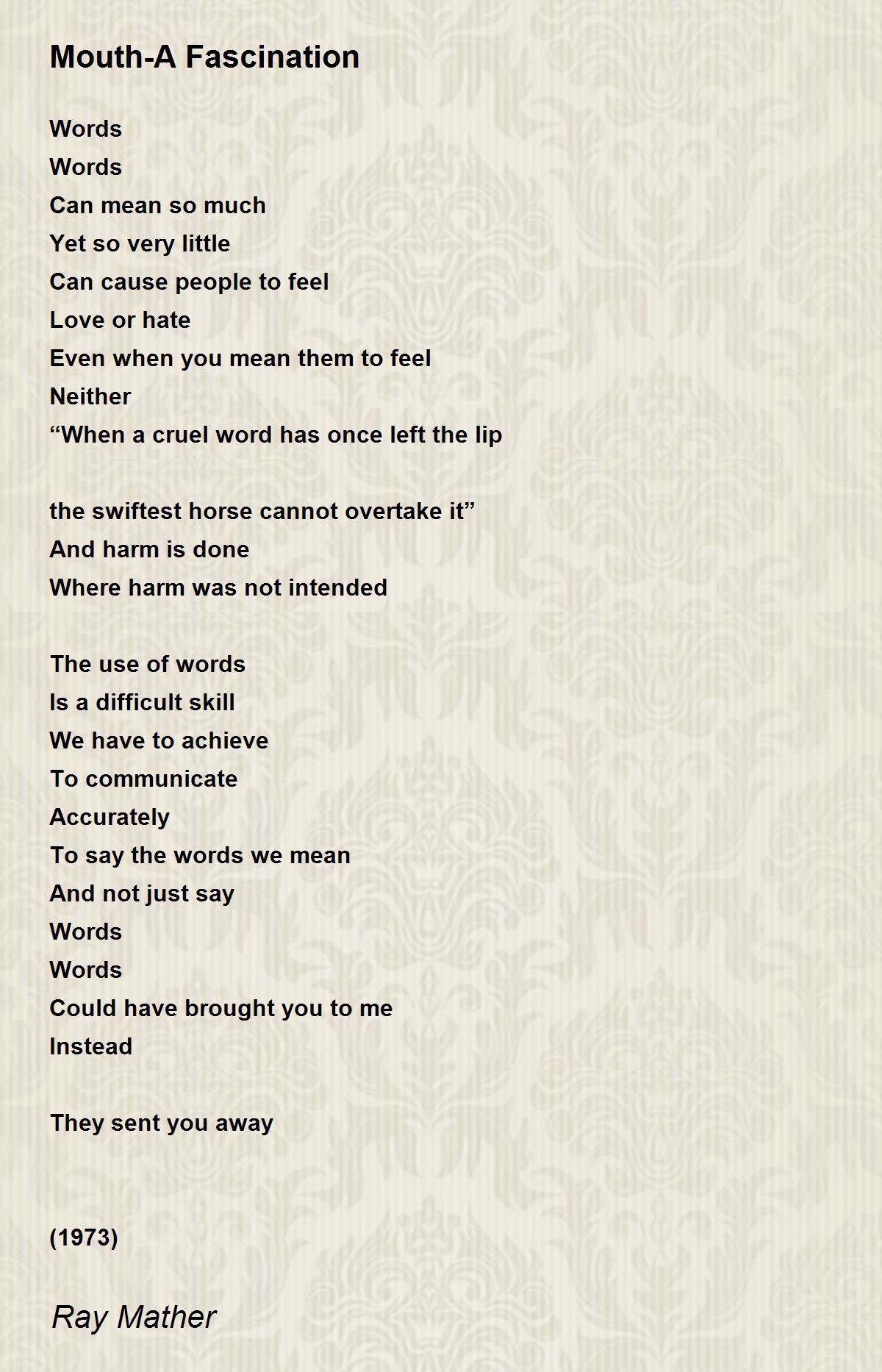 Mouth-A Fascination

Words
Words
Can mean so much
Yet so very little
Can cause people to feel
Love or hate
Even when you mean them to feel
Neither
“When a cruel word has once left the lip

the swiftest horse cannot overtake it”
And harm is done
Where harm was not intended

The use of words
Is a difficult skill
We have to achieve
To communicate
Accurately
To say the words we mean
And not just say
Words
Words
Could have brought you to me
Instead

They sent you away

(1973)

Ray Mather